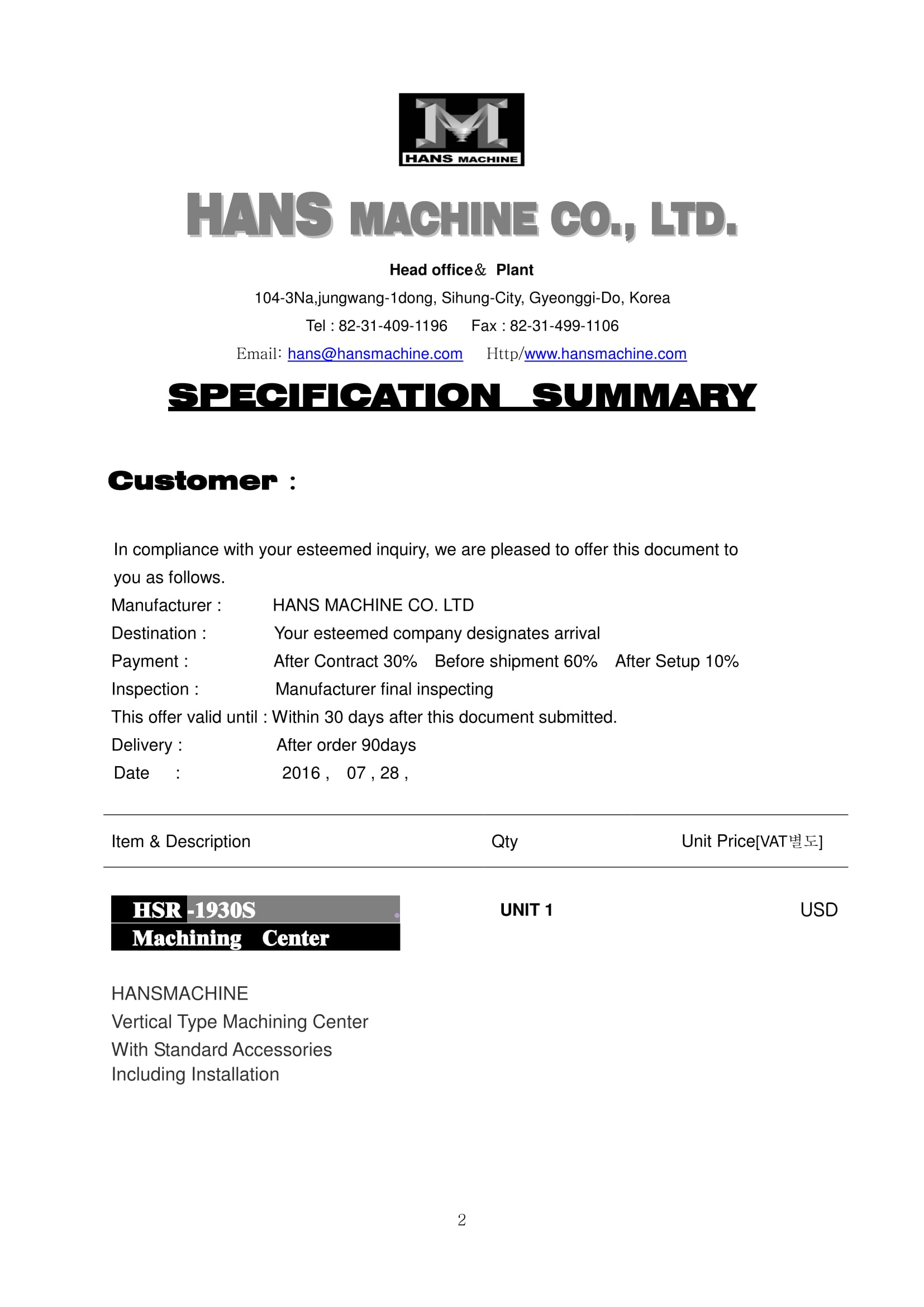 HANS MACHINE

HANS MACHINE CO., LTD.

Head office＆ Plant

104-3Na,jungwang-1dong, Sihung-City, Gyeonggi-Do, Korea

Tel : 82-31-409-1196 Fax : 82-31-499-1106

Email: hans@hansmachine.com Http/www.hansmachine.com

SPECIFICATION SUMMARY

Customer :

In compliance with your esteemed inquiry, we are pleased to offer this document to you as follows.

Manufacturer : HANS MACHINE CO. LTD

Destination : Your esteemed company designates arrival

Payment : After Contract 30% Before shipment 60% After Setup 10%

Inspection : Manufacturer final inspecting

This offer valid until : Within 30 days after this document submitted.

Delivery : After order 90days

Date : 2016 , 07 , 28 ,

| Item & Description | Qty | Unit Price[VAT별도] |
|---|---|---|
| HSR -1930S Machining Center | UNIT 1 | USD |

HANSMACHINE
Vertical Type Machining Center
With Standard Accessories
Including Installation

2